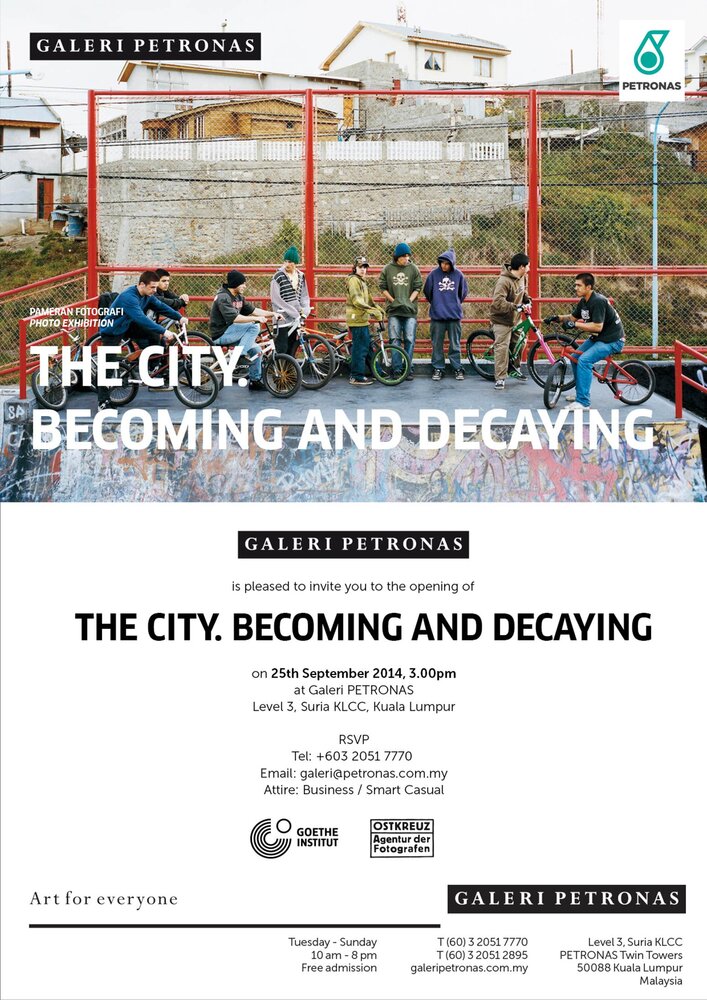 GALERI PETRONAS

PETRONAS

PAMERAN FOTOGRAFI
PHOTO EXHIBITION

THE CITY.
BECOMING AND DECAYING

GALERI PETRONAS

is pleased to invite you to the opening of

THE CITY. BECOMING AND DECAYING

on 25th September 2014, 3.00pm
at Galeri PETRONAS
Level 3, Suria KLCC, Kuala Lumpur

RSVP
Tel: +603 2051 7770
Email: galeri@petronas.com.my
Attire: Business / Smart Casual

GOETHE INSTITUT

OSTKREUZ
Agentur der Fotografen

Art for everyone

GALERI PETRONAS

Tuesday - Sunday
10 am - 8 pm
Free admission

T (60) 3 2051 7770
T (60) 3 2051 2895
galeripetronas.com.my

Level 3, Suria KLCC
PETRONAS Twin Towers
50088 Kuala Lumpur
Malaysia